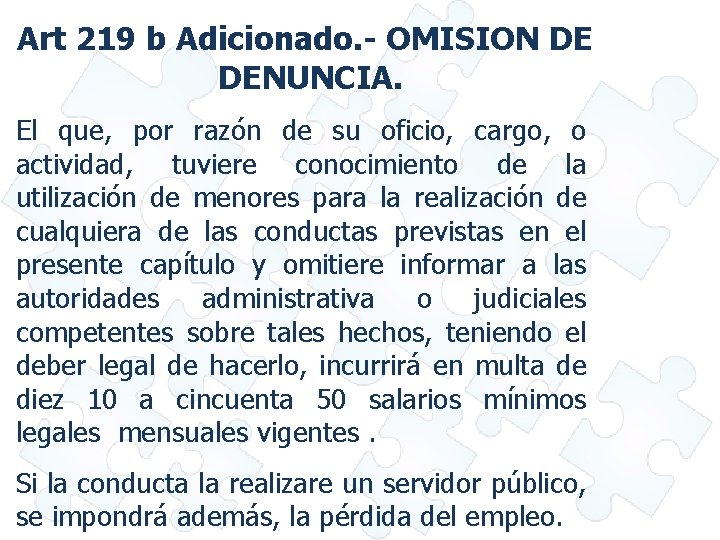 Art 219 b Adicionado.- OMISION DE DENUNCIA.

El que, por razón de su oficio, cargo, o actividad, tuviere conocimiento de la utilización de menores para la realización de cualquiera de las conductas previstas en el presente capítulo y omitiere informar a las autoridades administrativa o judiciales competentes sobre tales hechos, teniendo el deber legal de hacerlo, incurrirá en multa de diez 10 a cincuenta 50 salarios mínimos legales mensuales vigentes .

Si la conducta la realizare un servidor público, se impondrá además, la pérdida del empleo.